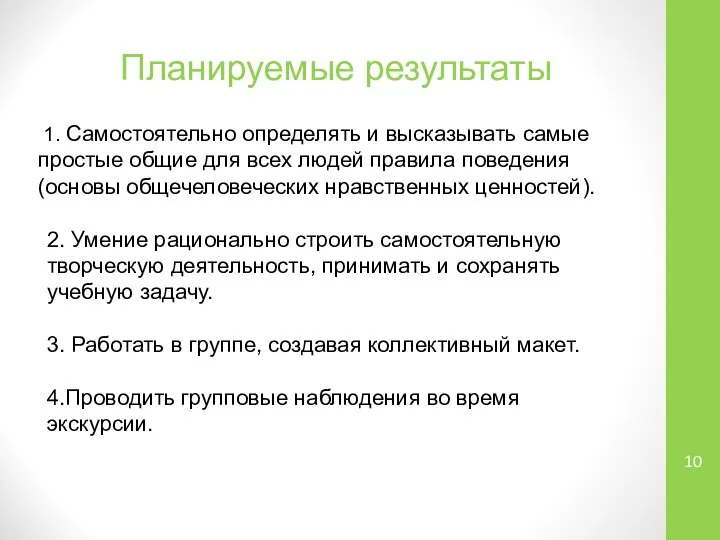 Планируемые результаты

1. Самостоятельно определять и высказывать самые простые общие для всех людей правила поведения (основы общечеловеческих нравственных ценностей).

2. Умение рационально строить самостоятельную творческую деятельность, принимать и сохранять учебную задачу.

3. Работать в группе, создавая коллективный макет.

4.Проводить групповые наблюдения во время экскурсии.

10